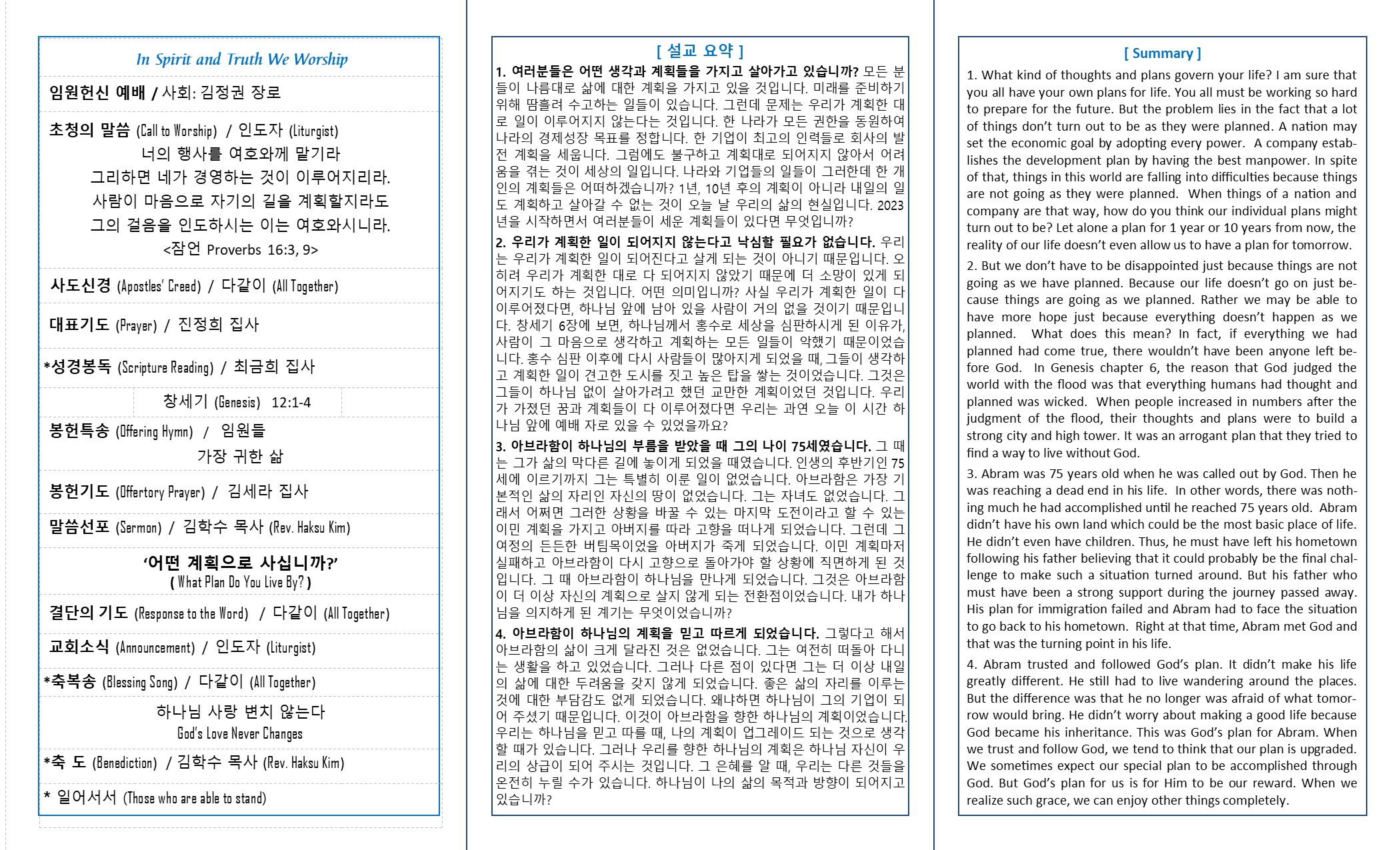 In Spirit and Truth We Worship

임원헌신 예배 / 사회: 김정권 장로

초청의 말씀 (Call to Worship) / 인도자 (Liturgist)

너의 행사를 여호와께 맡기라
그리하면 네가 경영하는 것이 이루어지리라.
사람이 마음으로 자기의 길을 계획할지라도
그의 걸음을 인도하시는 이는 여호와시니라.
<잠언 Proverbs 16:3, 9>

사도신경 (Apostles' Creed) / 다같이 (All Together)

대표기도 (Prayer) / 진정희 집사

*성경봉독 (Scripture Reading) / 최금희 집사

창세기 (Genesis) 12:1-4

봉헌특송 (Offering Hymn) / 임원들

가장 귀한 삶

봉헌기도 (Offertory Prayer) / 김세라 집사

말씀선포 (Sermon) / 김학수 목사 (Rev. Haksu Kim)

'어떤 계획으로 사십니까?'
( What Plan Do You Live By? )

결단의 기도 (Response to the Word) / 다같이 (All Together)

교회소식 (Announcement) / 인도자 (Liturgist)

*축복송 (Blessing Song) / 다같이 (All Together)

하나님 사랑 변치 않는다
God's Love Never Changes

*축 도 (Benediction) / 김학수 목사 (Rev. Haksu Kim)

* 일어서서 (Those who are able to stand)

[ 설교 요약 ]

1. 여러분들은 어떤 생각과 계획들을 가지고 살아가고 있습니까? 모든 분들이 나름대로 삶에 대한 계획을 가지고 있을 것입니다. 미래를 준비하기 위해 땀흘려 수고하는 일들이 있습니다. 그런데 문제는 우리가 계획한 대로 일이 이루어지지 않는다는 것입니다. 한 나라가 모든 권한을 동원하여 나라의 경제성장 목표를 정합니다. 한 기업이 최고의 인력들로 회사의 발전 계획을 세웁니다. 그럼에도 불구하고 계획대로 되어지지 않아서 어려움을 겪는 것이 세상의 일입니다. 나라와 기업들의 일들이 그러한데 한 개인의 계획들은 어떠하겠습니까? 1년, 10년 후의 계획이 아니라 내일의 일도 계획하고 살아갈 수 없는 것이 오늘 날 우리의 삶의 현실입니다. 2023년을 시작하면서 여러분들이 세운 계획들이 있다면 무엇입니까?

2. 우리가 계획한 일이 되어지지 않는다고 낙심할 필요가 없습니다. 우리는 우리가 계획한 일이 되어진다고 살게 되는 것이 아니기 때문입니다. 오히려 우리가 계획한 대로 다 되어지지 않았기 때문에 더 소망이 있게 되어지기도 하는 것입니다. 어떤 의미입니까? 사실 우리가 계획한 일이 다 이루어졌다면, 하나님 앞에 남아 있을 사람이 거의 없을 것이기 때문입니다. 창세기 6장에 보면, 하나님께서 홍수로 세상을 심판하시게 된 이유가, 사람이 그 마음으로 생각하고 계획하는 모든 일들이 악했기 때문이었습니다. 홍수 심판 이후에 다시 사람들이 많아지게 되었을 때, 그들이 생각하고 계획한 일이 견고한 도시를 짓고 높은 탑을 쌓는 것이었습니다. 그것은 그들이 하나님 없이 살아가려고 했던 교만한 계획이었던 것입니다. 우리가 가졌던 꿈과 계획들이 다 이루어졌다면 우리는 과연 오늘 이 시간 하나님 앞에 예배 자로 있을 수 있었을까요?

3. 아브라함이 하나님의 부름을 받았을 때 그의 나이 75세였습니다. 그 때는 그가 삶의 막다른 길에 놓이게 되었을 때였습니다. 인생의 후반기인 75세에 이르기까지 그는 특별히 이룬 일이 없었습니다. 아브라함은 가장 기본적인 삶의 자리인 자신의 땅이 없었습니다. 그는 자녀도 없었습니다. 그래서 어쩌면 그러한 상황을 바꿀 수 있는 마지막 도전이라고 할 수 있는 이민 계획을 가지고 아버지를 따라 고향을 떠나게 되었습니다. 그런데 그 여정의 든든한 버팀목이었을 아버지가 죽게 되었습니다. 이민 계획마저 실패하고 아브라함이 다시 고향으로 돌아가야 할 상황에 직면하게 된 것입니다. 그 때 아브라함이 하나님을 만나게 되었습니다. 그것은 아브라함이 더 이상 자신의 계획으로 살지 않게 되는 전환점이었습니다. 내가 하나님을 의지하게 된 계기는 무엇이었습니까?

4. 아브라함이 하나님의 계획을 믿고 따르게 되었습니다. 그렇다고 해서 아브라함의 삶이 크게 달라진 것은 없었습니다. 그는 여전히 떠돌아 다니는 생활을 하고 있었습니다. 그러나 다른 점이 있다면 그는 더 이상 내일의 삶에 대한 두려움을 갖지 않게 되었습니다. 좋은 삶의 자리를 이루는 것에 대한 부담감도 없게 되었습니다. 왜냐하면 하나님이 그의 기업이 되어 주셨기 때문입니다. 이것이 아브라함을 향한 하나님의 계획이었습니다. 우리는 하나님을 믿고 따를 때, 나의 계획이 업그레이드 되는 것으로 생각할 때가 있습니다. 그러나 우리를 향한 하나님의 계획은 하나님 자신이 우리의 상급이 되어 주시는 것입니다. 그 은혜를 알 때, 우리는 다른 것들을 온전히 누릴 수가 있습니다. 하나님이 나의 삶의 목적과 방향이 되어지고 있습니까?

[ Summary ]

1. What kind of thoughts and plans govern your life? I am sure that you all have your own plans for life. You all must be working so hard to prepare for the future. But the problem lies in the fact that a lot of things don't turn out to be as they were planned. A nation may set the economic goal by adopting every power. A company establishes the development plan by having the best manpower. In spite of that, things in this world are falling into difficulties because things are not going as they were planned. When things of a nation and company are that way, how do you think our individual plans might turn out to be? Let alone a plan for 1 year or 10 years from now, the reality of our life doesn't even allow us to have a plan for tomorrow.

2. But we don't have to be disappointed just because things are not going as we have planned. Because our life doesn't go on just because things are going as we planned. Rather we may be able to have more hope just because everything doesn't happen as we planned. What does this mean? In fact, if everything we had planned had come true, there wouldn't have been anyone left before God. In Genesis chapter 6, the reason that God judged the world with the flood was that everything humans had thought and planned was wicked. When people increased in numbers after the judgment of the flood, their thoughts and plans were to build a strong city and high tower. It was an arrogant plan that they tried to find a way to live without God.

3. Abram was 75 years old when he was called out by God. Then he was reaching a dead end in his life. In other words, there was nothing much he had accomplished until he reached 75 years old. Abram didn't have his own land which could be the most basic place of life. He didn't even have children. Thus, he must have left his hometown following his father believing that it could probably be the final challenge to make such a situation turned around. But his father who must have been a strong support during the journey passed away. His plan for immigration failed and Abram had to face the situation to go back to his hometown. Right at that time, Abram met God and that was the turning point in his life.

4. Abram trusted and followed God's plan. It didn't make his life greatly different. He still had to live wandering around the places. But the difference was that he no longer was afraid of what tomorrow would bring. He didn't worry about making a good life because God became his inheritance. This was God's plan for Abram. When we trust and follow God, we tend to think that our plan is upgraded. We sometimes expect our special plan to be accomplished through God. But God's plan for us is for Him to be our reward. When we realize such grace, we can enjoy other things completely.